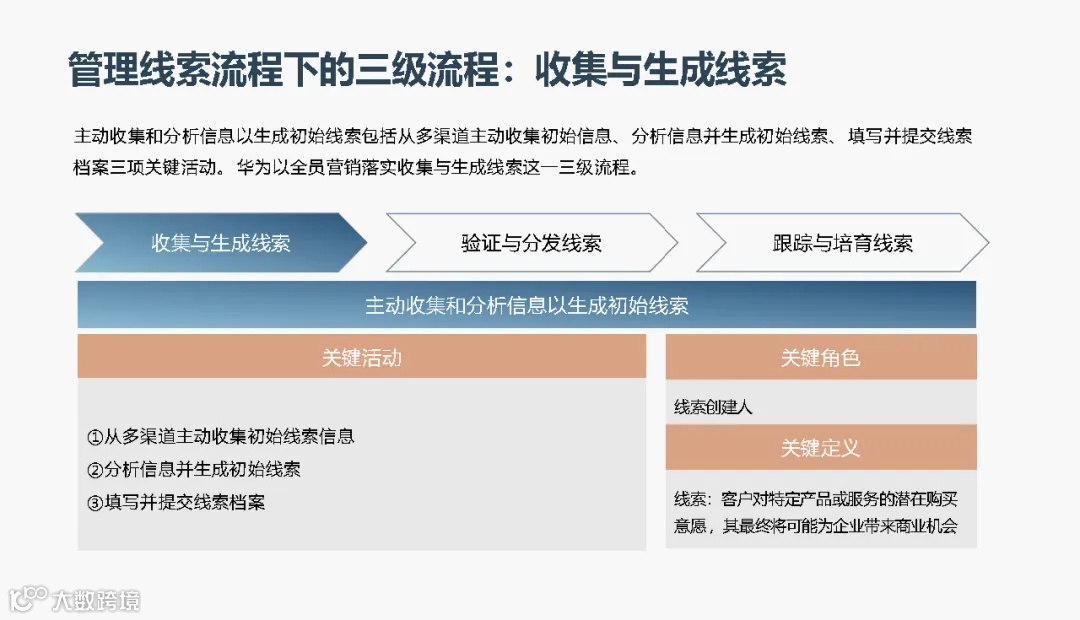 管理线索流程下的三级流程：收集与生成线索

主动收集和分析信息以生成初始线索包括从多渠道主动收集初始信息、分析信息并生成初始线索、填写并提交线索档案三项关键活动。华为以全员营销落实收集与生成线索这一三级流程。

收集与生成线索

验证与分发线索

跟踪与培育线索

主动收集和分析信息以生成初始线索

关键活动

①从多渠道主动收集初始线索信息
②分析信息并生成初始线索
③填写并提交线索档案

关键角色

线索创建人

关键定义

线索：客户对特定产品或服务的潜在购买意愿，其最终将可能为企业带来商业机会

大数跨境